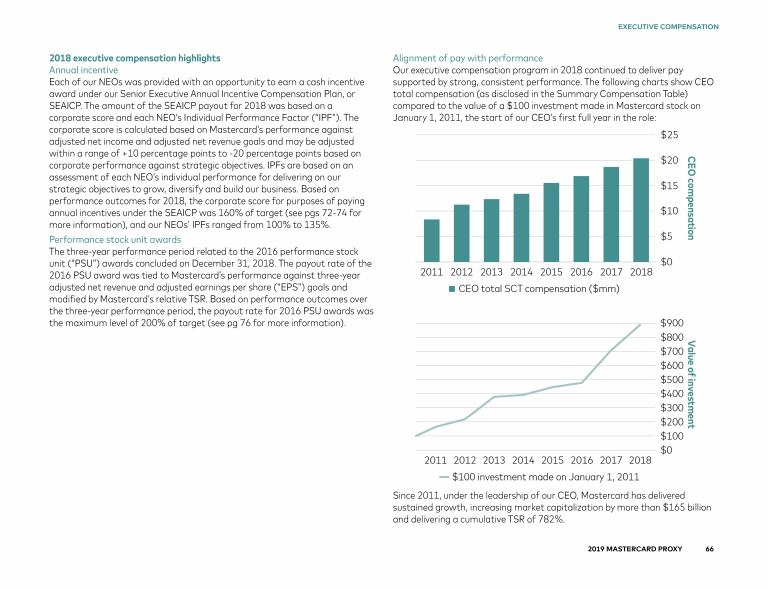 EXECUTIVE COMPENSATION

2018 executive compensation highlights

Annual incentive

Each of our NEOs was provided with an opportunity to earn a cash incentive award under our Senior Executive Annual Incentive Compensation Plan, or SEAICP. The amount of the SEAICP payout for 2018 was based on a corporate score and each NEO's Individual Performance Factor ("IPF"). The corporate score is calculated based on Mastercard's performance against adjusted net income and adjusted net revenue goals and may be adjusted within a range of +10 percentage points to -20 percentage points based on corporate performance against strategic objectives. IPFs are based on an assessment of each NEO's individual performance for delivering on our strategic objectives to grow, diversify and build our business. Based on performance outcomes for 2018, the corporate score for purposes of paying annual incentives under the SEAICP was 160% of target (see pgs 72-74 for more information), and our NEOs' IPFs ranged from 100% to 135%.

Performance stock unit awards

The three-year performance period related to the 2016 performance stock unit ("PSU") awards concluded on December 31, 2018. The payout rate of the 2016 PSU award was tied to Mastercard's performance against three-year adjusted net revenue and adjusted earnings per share ("EPS") goals and modified by Mastercard's relative TSR. Based on performance outcomes over the three-year performance period, the payout rate for 2016 PSU awards was the maximum level of 200% of target (see pg 76 for more information).

Alignment of pay with performance

Our executive compensation program in 2018 continued to deliver pay supported by strong, consistent performance. The following charts show CEO total compensation (as disclosed in the Summary Compensation Table) compared to the value of a $100 investment made in Mastercard stock on January 1, 2011, the start of our CEO's first full year in the role:

$25
$20
$15
$10
$5
$0
CEO compensation
2011 2012 2013 2014 2015 2016 2017 2018
CEO total SCT compensation ($mm)

$900
$800
$700
$600
$500
$400
$300
$200
$100
$0
Value of investment
2011 2012 2013 2014 2015 2016 2017 2018
$100 investment made on January 1, 2011

Since 2011, under the leadership of our CEO, Mastercard has delivered sustained growth, increasing market capitalization by more than $165 billion and delivering a cumulative TSR of 782%.

2019 MASTERCARD PROXY 66